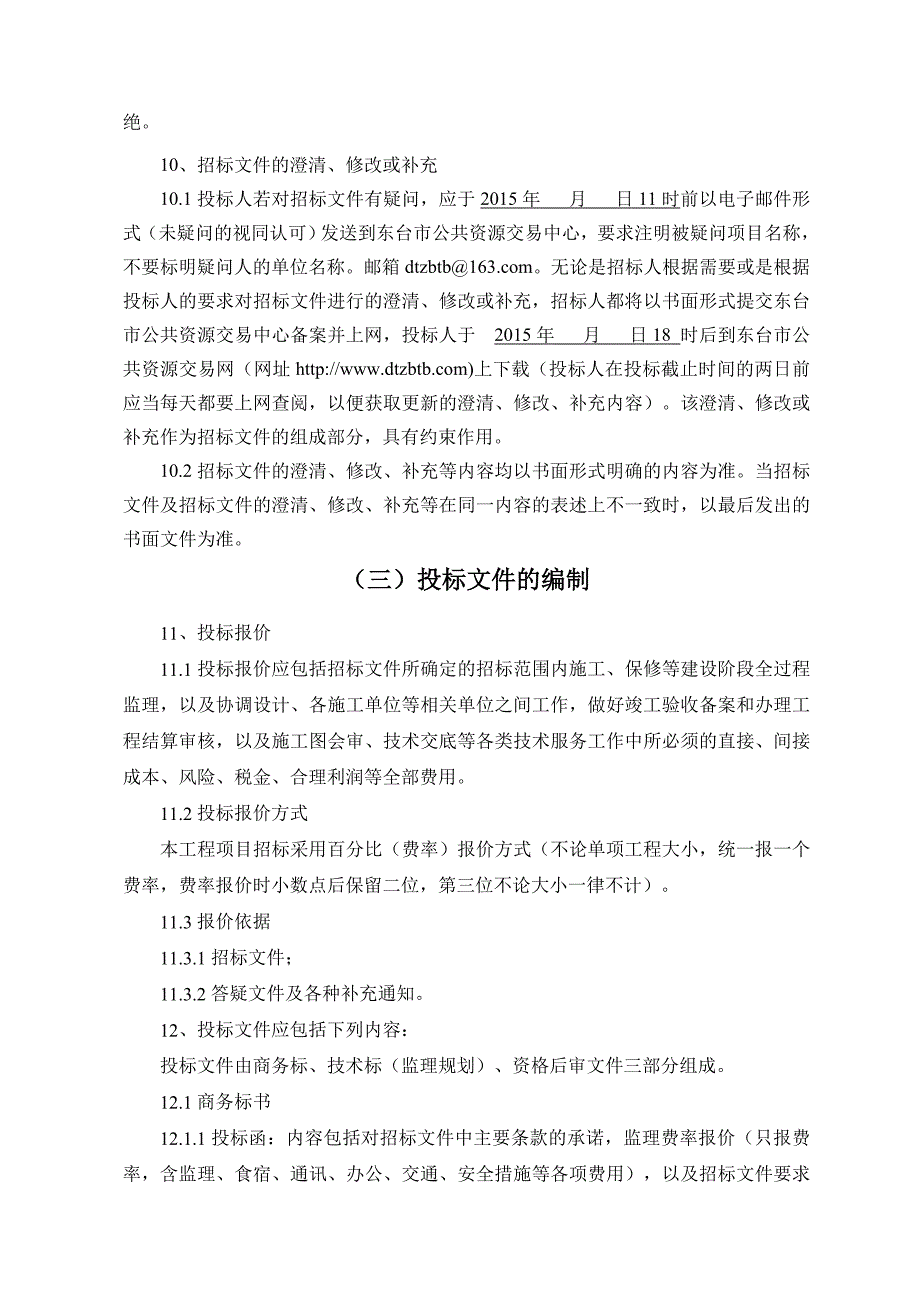 绝。

10、招标文件的澄清、修改或补充

10.1 投标人若对招标文件有疑问，应于 2015 年　　月　　日 11 时前以电子邮件形式（未疑问的视同认可）发送到东台市公共资源交易中心，要求注明被疑问项目名称，不要标明疑问人的单位名称。邮箱 dtzbtb@163.com。无论是招标人根据需要或是根据投标人的要求对招标文件进行的澄清、修改或补充，招标人都将以书面形式提交东台市公共资源交易中心备案并上网，投标人于　2015 年　　月　　日 18 时后到东台市公共资源交易网（网址 http://www.dtzbtb.com)上下载（投标人在投标截止时间的两日前应当每天都要上网查阅，以便获取更新的澄清、修改、补充内容）。该澄清、修改或补充作为招标文件的组成部分，具有约束作用。

10.2 招标文件的澄清、修改、补充等内容均以书面形式明确的内容为准。当招标文件及招标文件的澄清、修改、补充等在同一内容的表述上不一致时，以最后发出的书面文件为准。

（三）投标文件的编制

11、投标报价

11.1 投标报价应包括招标文件所确定的招标范围内施工、保修等建设阶段全过程监理，以及协调设计、各施工单位等相关单位之间工作，做好竣工验收备案和办理工程结算审核，以及施工图会审、技术交底等各类技术服务工作中所必须的直接、间接成本、风险、税金、合理利润等全部费用。

11.2 投标报价方式

本工程项目招标采用百分比（费率）报价方式（不论单项工程大小，统一报一个费率，费率报价时小数点后保留二位，第三位不论大小一律不计）。

11.3 报价依据

11.3.1 招标文件；

11.3.2 答疑文件及各种补充通知。

12、投标文件应包括下列内容：

投标文件由商务标、技术标（监理规划）、资格后审文件三部分组成。

12.1 商务标书

12.1.1 投标函：内容包括对招标文件中主要条款的承诺，监理费率报价（只报费率，含监理、食宿、通讯、办公、交通、安全措施等各项费用），以及招标文件要求